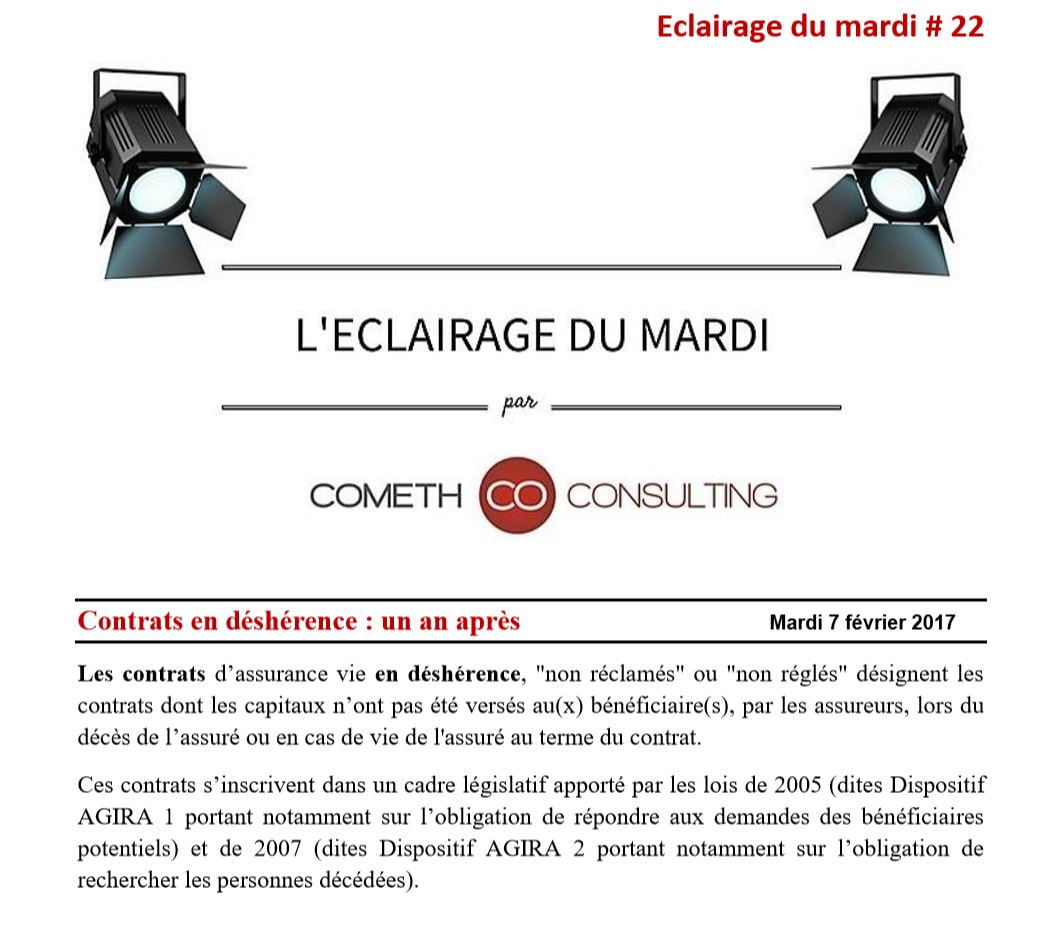 Eclairage du mardi # 22

L'ECLAIRAGE DU MARDI

par

COMETH CO CONSULTING

Contrats en déshérence : un an après

Mardi 7 février 2017

Les contrats d'assurance vie en déshérence, "non réclamés" ou "non réglés" désignent les contrats dont les capitaux n'ont pas été versés au(x) bénéficiaire(s), par les assureurs, lors du décès de l'assuré ou en cas de vie de l'assuré au terme du contrat.

Ces contrats s'inscrivent dans un cadre législatif apporté par les lois de 2005 (dites Dispositif AGIRA 1 portant notamment sur l'obligation de répondre aux demandes des bénéficiaires potentiels) et de 2007 (dites Dispositif AGIRA 2 portant notamment sur l'obligation de rechercher les personnes décédées).